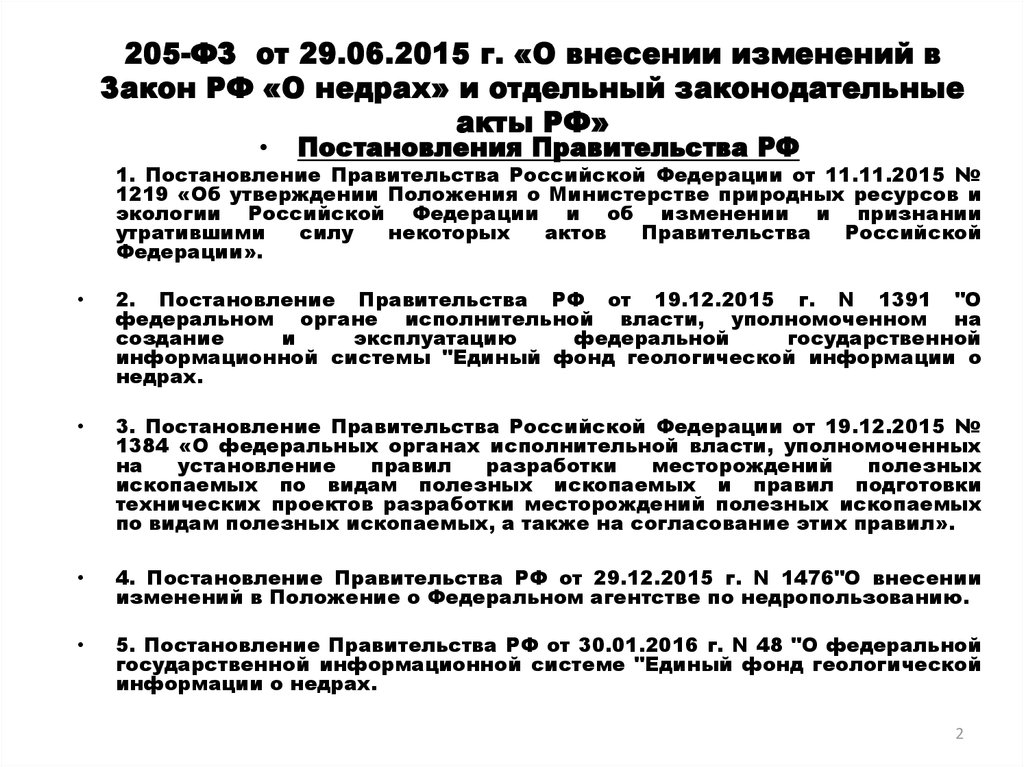 205-ФЗ от 29.06.2015 г. «О внесении изменений в Закон РФ «О недрах» и отдельный законодательные акты РФ»

• Постановления Правительства РФ

1. Постановление Правительства Российской Федерации от 11.11.2015 № 1219 «Об утверждении Положения о Министерстве природных ресурсов и экологии Российской Федерации и об изменении и признании утратившими силу некоторых актов Правительства Российской Федерации».

• 2. Постановление Правительства РФ от 19.12.2015 г. N 1391 "О федеральном органе исполнительной власти, уполномоченном на создание и эксплуатацию федеральной государственной информационной системы "Единый фонд геологической информации о недрах.

• 3. Постановление Правительства Российской Федерации от 19.12.2015 № 1384 «О федеральных органах исполнительной власти, уполномоченных на установление правил разработки месторождений полезных ископаемых по видам полезных ископаемых и правил подготовки технических проектов разработки месторождений полезных ископаемых по видам полезных ископаемых, а также на согласование этих правил».

• 4. Постановление Правительства РФ от 29.12.2015 г. N 1476"О внесении изменений в Положение о Федеральном агентстве по недропользованию.

• 5. Постановление Правительства РФ от 30.01.2016 г. N 48 "О федеральной государственной информационной системе "Единый фонд геологической информации о недрах.

2